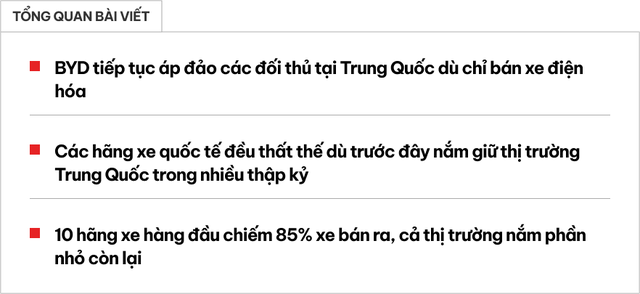 TỔNG QUAN BÀI VIẾT

BYD tiếp tục áp đảo các đối thủ tại Trung Quốc dù chỉ bán xe điện hóa

Các hãng xe quốc tế đều thất thế dù trước đây nắm giữ thị trường Trung Quốc trong nhiều thập kỷ

10 hãng xe hàng đầu chiếm 85% xe bán ra, cả thị trường nắm phần nhỏ còn lại